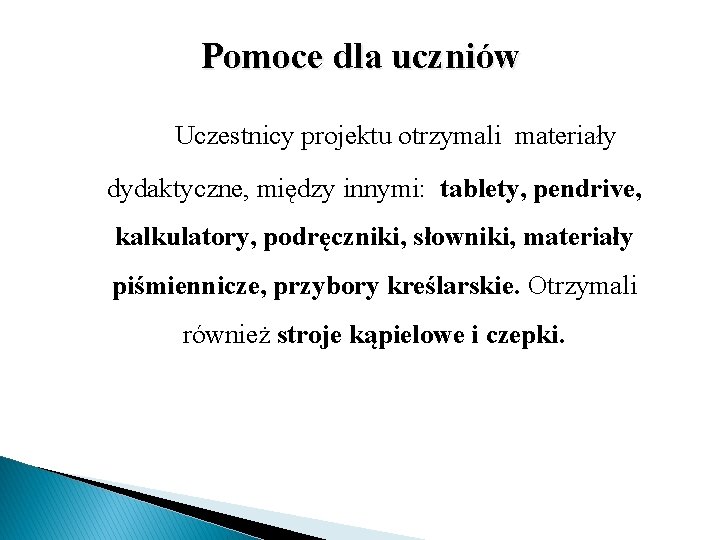 Pomoce dla uczniów

Uczestnicy projektu otrzymali materiały dydaktyczne, między innymi: tablety, pendrive, kalkulatory, podręczniki, słowniki, materiały piśmiennicze, przybory kreślarskie. Otrzymali również stroje kąpielowe i czepki.